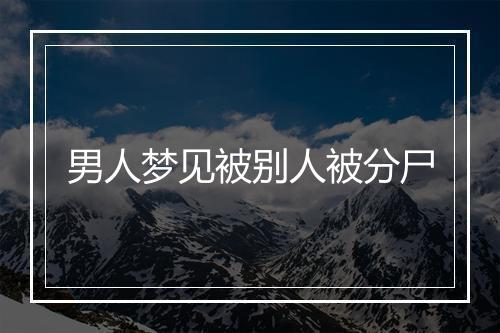 男人梦见被别人被分尸